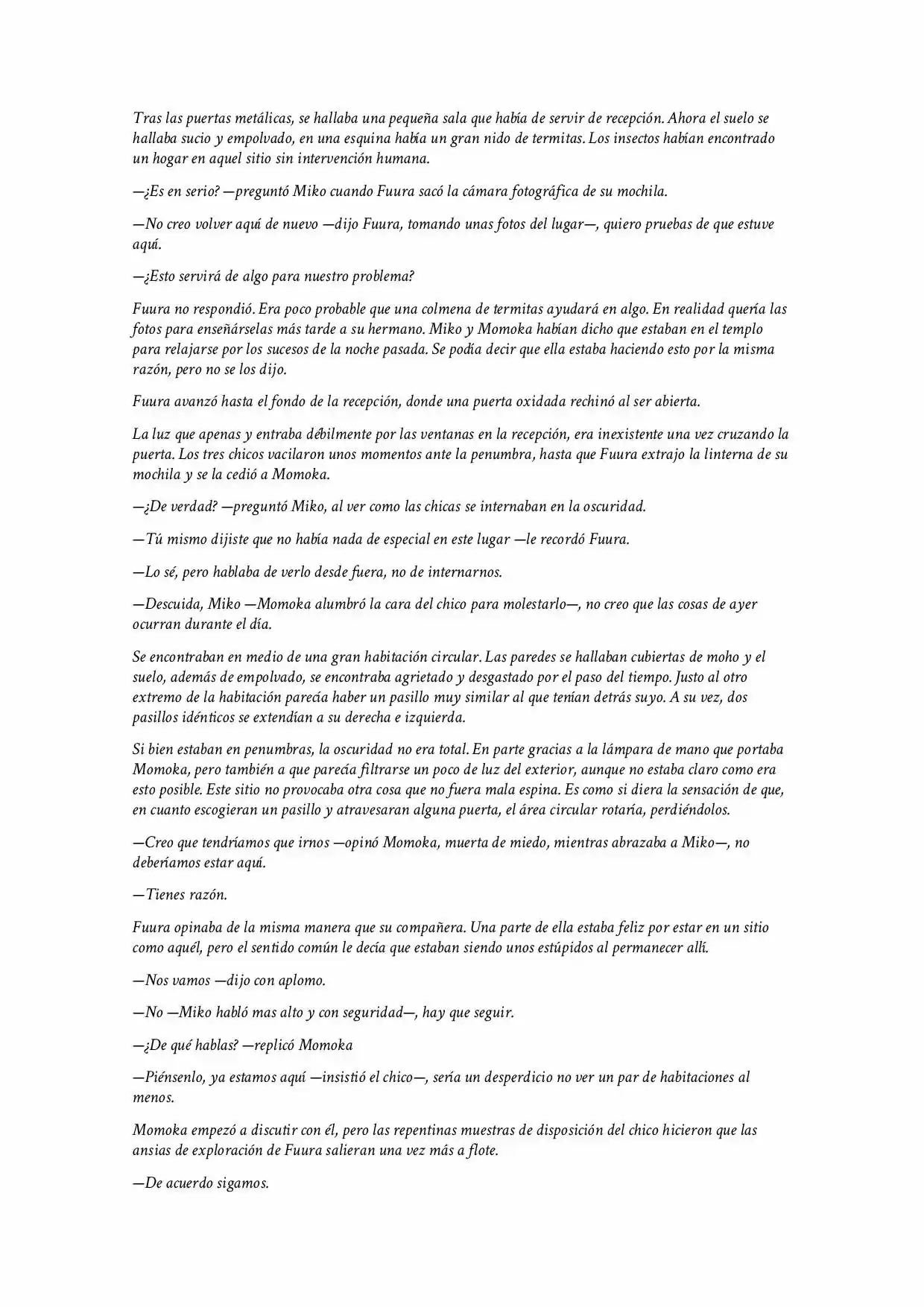 Tras las puertas metálicas, se hallaba una pequeña sala que había de servir de recepción. Ahora el suelo se hallaba sucio y empolvado, en una esquina había un gran nido de termitas. Los insectos habían encontrado un hogar en aquel sitio sin intervención humana.

—¿Es en serio? —preguntó Miko cuando Fuura sacó la cámara fotográfica de su mochila.

—No creo volver aquí de nuevo —dijo Fuura, tomando unas fotos del lugar—, quiero pruebas de que estuve aquí.

—¿Esto servirá de algo para nuestro problema?

Fuura no respondió. Era poco probable que una colmena de termitas ayudará en algo. En realidad quería las fotos para enseñárselas más tarde a su hermano. Miko y Momoka habían dicho que estaban en el templo para relajarse por los sucesos de la noche pasada. Se podía decir que ella estaba haciendo esto por la misma razón, pero no se los dijo.

Fuura avanzó hasta el fondo de la recepción, donde una puerta oxidada rechinó al ser abierta.

La luz que apenas y entraba débilmente por las ventanas en la recepción, era inexistente una vez cruzando la puerta. Los tres chicos vacilaron unos momentos ante la penumbra, hasta que Fuura extrajo la linterna de su mochila y se la cedió a Momoka.

—¿De verdad? —preguntó Miko, al ver como las chicas se internaban en la oscuridad.

—Tú mismo dijiste que no había nada de especial en este lugar —le recordó Fuura.

—Lo sé, pero hablaba de verlo desde fuera, no de internarnos.

—Descuida, Miko —Momoka alumbró la cara del chico para molestarlo—, no creo que las cosas de ayer ocurran durante el día.

Se encontraban en medio de una gran habitación circular. Las paredes se hallaban cubiertas de moho y el suelo, además de empolvado, se encontraba agrietado y desgastado por el paso del tiempo. Justo al otro extremo de la habitación parecía haber un pasillo muy similar al que tenían detrás suyo. A su vez, dos pasillos idénticos se extendían a su derecha e izquierda.

Si bien estaban en penumbras, la oscuridad no era total. En parte gracias a la lámpara de mano que portaba Momoka, pero también a que parecía filtrarse un poco de luz del exterior, aunque no estaba claro como era esto posible. Este sitio no provocaba otra cosa que no fuera mala espina. Es como si diera la sensación de que, en cuanto escogieran un pasillo y atravesaran alguna puerta, el área circular rotaría, perdiéndolos.

—Creo que tendríamos que irnos —opinó Momoka, muerta de miedo, mientras abrazaba a Miko—, no deberíamos estar aquí.

—Tienes razón.

Fuura opinaba de la misma manera que su compañera. Una parte de ella estaba feliz por estar en un sitio como aquél, pero el sentido común le decía que estaban siendo unos estúpidos al permanecer allí.

—Nos vamos —dijo con aplomo.

—No —Miko habló mas alto y con seguridad—, hay que seguir.

—¿De qué hablas? —replicó Momoka

—Piénsenlo, ya estamos aquí —insistió el chico—, sería un desperdicio no ver un par de habitaciones al menos.

Momoka empezó a discutir con él, pero las repentinas muestras de disposición del chico hicieron que las ansias de exploración de Fuura salieran una vez más a flote.

—De acuerdo sigamos.